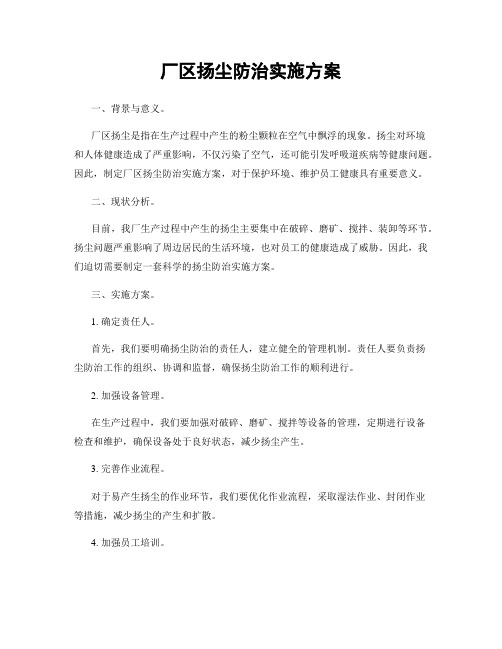 厂区扬尘防治实施方案

一、背景与意义。

厂区扬尘是指在生产过程中产生的粉尘颗粒在空气中飘浮的现象。扬尘对环境和人体健康造成了严重影响，不仅污染了空气，还可能引发呼吸道疾病等健康问题。因此，制定厂区扬尘防治实施方案，对于保护环境、维护员工健康具有重要意义。

二、现状分析。

目前，我厂生产过程中产生的扬尘主要集中在破碎、磨矿、搅拌、装卸等环节。扬尘问题严重影响了周边居民的生活环境，也对员工的健康造成了威胁。因此，我们迫切需要制定一套科学的扬尘防治实施方案。

三、实施方案。

1. 确定责任人。

首先，我们要明确扬尘防治的责任人，建立健全的管理机制。责任人要负责扬尘防治工作的组织、协调和监督，确保扬尘防治工作的顺利进行。

2. 加强设备管理。

在生产过程中，我们要加强对破碎、磨矿、搅拌等设备的管理，定期进行设备检查和维护，确保设备处于良好状态，减少扬尘产生。

3. 完善作业流程。

对于易产生扬尘的作业环节，我们要优化作业流程，采取湿法作业、封闭作业等措施，减少扬尘的产生和扩散。

4. 加强员工培训。